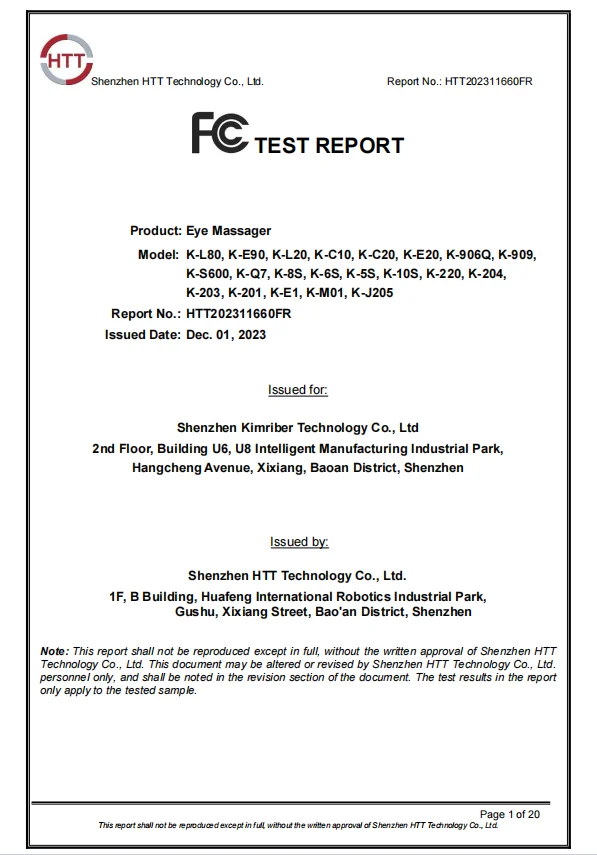 HTT

Shenzhen HTT Technology Co., Ltd.

Report No.: HTT202311660FR

FC TEST REPORT

Product: Eye Massager

Model: K-L80, K-E90, K-L20, K-C10, K-C20, K-E20, K-906Q, K-909, K-S600, K-Q7, K-8S, K-6S, K-5S, K-10S, K-220, K-204, K-203, K-201, K-E1, K-M01, K-J205

Report No.: HTT202311660FR

Issued Date: Dec. 01, 2023

Issued for:

Shenzhen Kimriber Technology Co., Ltd
2nd Floor, Building U6, U8 Intelligent Manufacturing Industrial Park, Hangcheng Avenue, Xixiang, Baoan District, Shenzhen

Issued by:

Shenzhen HTT Technology Co., Ltd.
1F, B Building, Huafeng International Robotics Industrial Park, Gushu, Xixiang Street, Bao'an District, Shenzhen

Note: This report shall not be reproduced except in full, without the written approval of Shenzhen HTT Technology Co., Ltd. This document may be altered or revised by Shenzhen HTT Technology Co., Ltd. personnel only, and shall be noted in the revision section of the document. The test results in the report only apply to the tested sample.

Page 1 of 20

This report shall not be reproduced except in full, without the written approval of Shenzhen HTT Technology Co., Ltd.